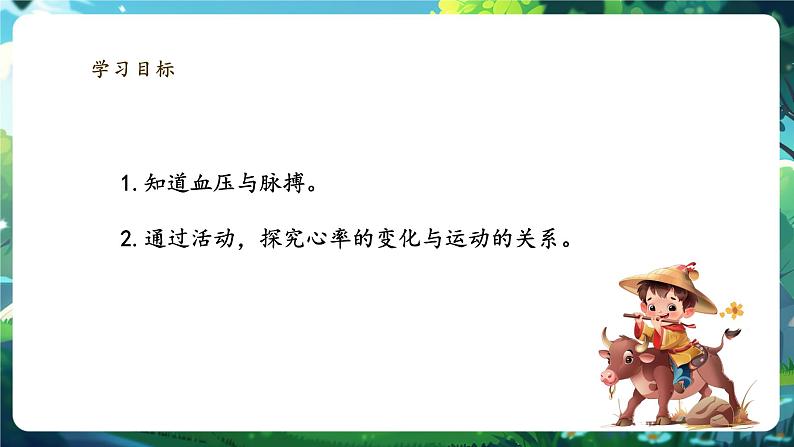 学习目标

1. 知道血压与脉搏。

2. 通过活动，探究心率的变化与运动的关系。